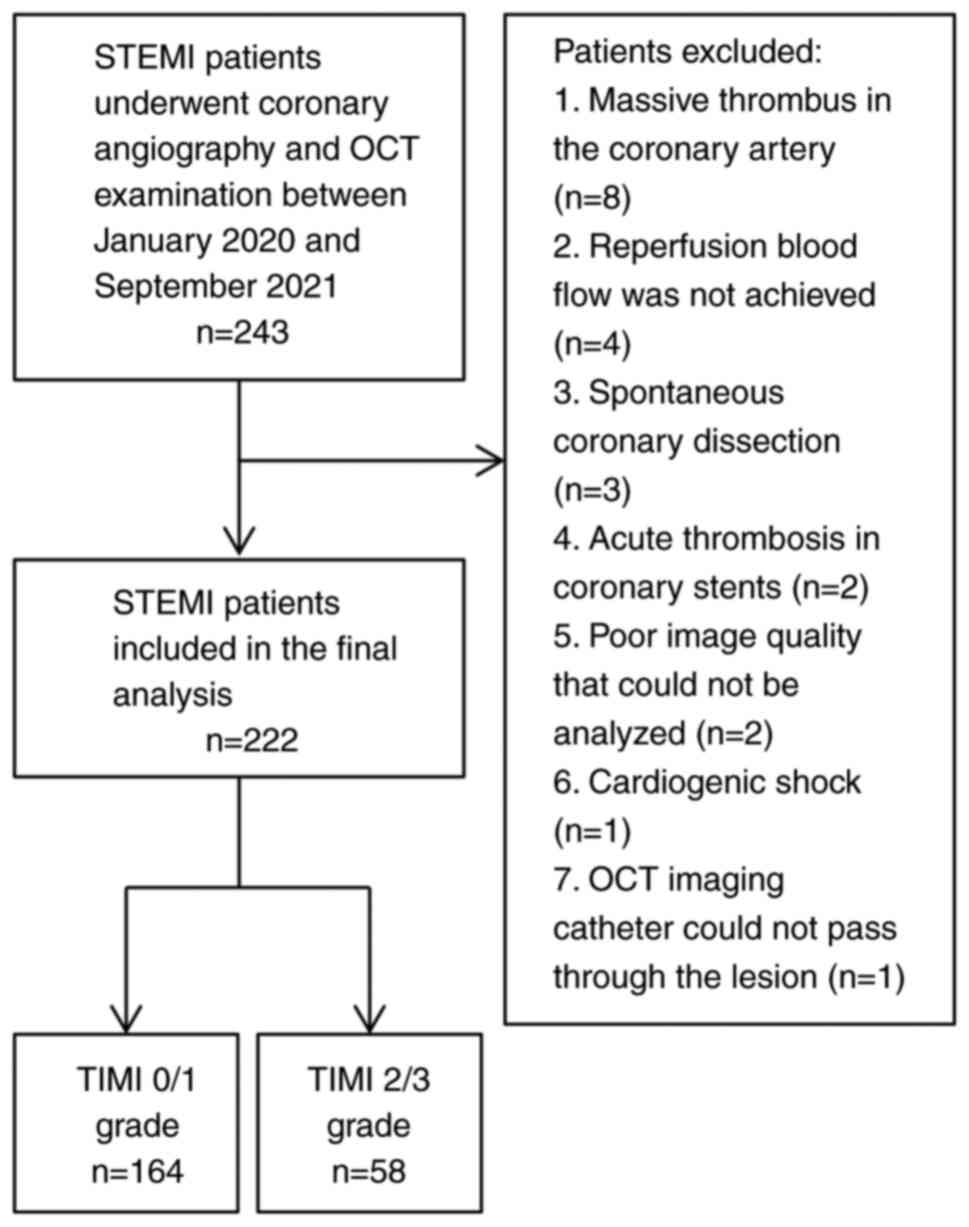 STEMI patients underwent coronary angiography and OCT examination between January 2020 and September 2021
n=243

Patients excluded:
1. Massive thrombus in the coronary artery (n=8)
2. Reperfusion blood flow was not achieved (n=4)
3. Spontaneous coronary dissection (n=3)
4. Acute thrombosis in coronary stents (n=2)
5. Poor image quality that could not be analyzed (n=2)
6. Cardiogenic shock (n=1)
7. OCT imaging catheter could not pass through the lesion (n=1)

STEMI patients included in the final analysis
n=222

TIMI 0/1 grade
n=164

TIMI 2/3 grade
n=58